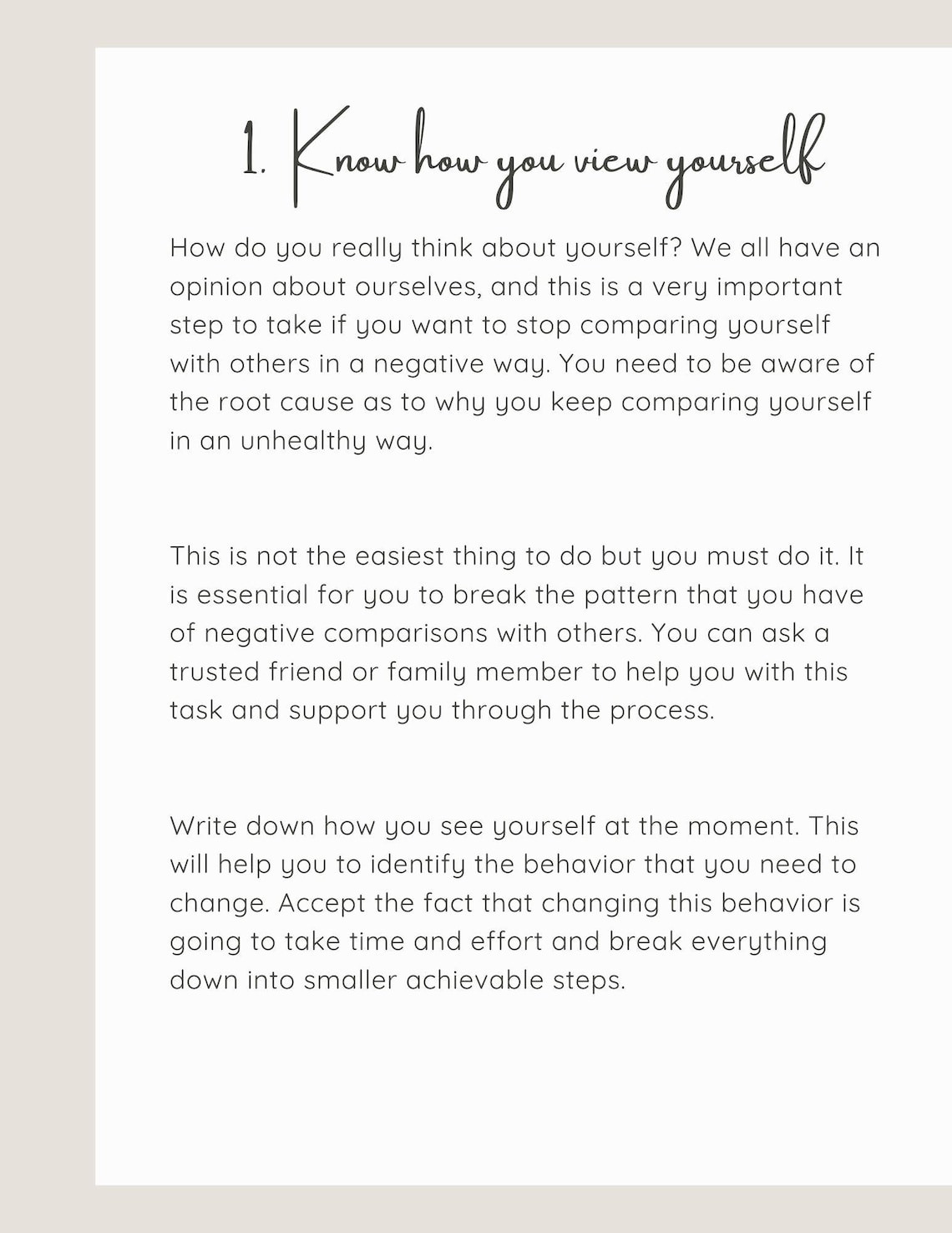 1. Know how you view yourself

How do you really think about yourself? We all have an opinion about ourselves, and this is a very important step to take if you want to stop comparing yourself with others in a negative way. You need to be aware of the root cause as to why you keep comparing yourself in an unhealthy way.

This is not the easiest thing to do but you must do it. It is essential for you to break the pattern that you have of negative comparisons with others. You can ask a trusted friend or family member to help you with this task and support you through the process.

Write down how you see yourself at the moment. This will help you to identify the behavior that you need to change. Accept the fact that changing this behavior is going to take time and effort and break everything down into smaller achievable steps.